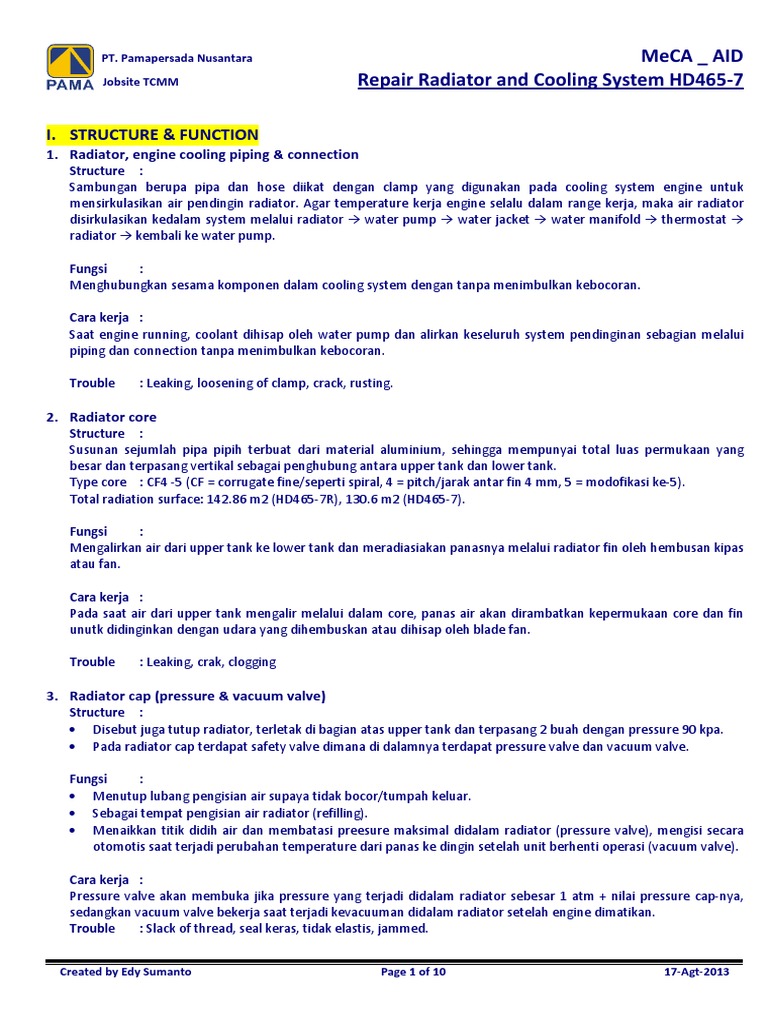 PAMA

PT. Pamapersada Nusantara

Jobsite TCMM

MeCA _ AID

Repair Radiator and Cooling System HD465-7

I. STRUCTURE & FUNCTION

1. Radiator, engine cooling piping & connection

Structure :

Sambungan berupa pipa dan hose diikat dengan clamp yang digunakan pada cooling system engine untuk mensirkulasikan air pendingin radiator. Agar temperature kerja engine selalu dalam range kerja, maka air radiator disirkulasikan kedalam system melalui radiator → water pump → water jacket → water manifold → thermostat → radiator → kembali ke water pump.

Fungsi :

Menghubungkan sesama komponen dalam cooling system dengan tanpa menimbulkan kebocoran.

Cara kerja :

Saat engine running, coolant dihisap oleh water pump dan alirkan keseluruh system pendinginan sebagian melalui piping dan connection tanpa menimbulkan kebocoran.

Trouble : Leaking, loosening of clamp, crack, rusting.

2. Radiator core

Structure :

Susunan sejumlah pipa pipih terbuat dari material aluminium, sehingga mempunyai total luas permukaan yang besar dan terpasang vertikal sebagai penghubung antara upper tank dan lower tank.

Type core : CF4 -5 (CF = corrugate fine/seperti spiral, 4 = pitch/jarak antar fin 4 mm, 5 = modofikasi ke-5).

Total radiation surface: 142.86 m2 (HD465-7R), 130.6 m2 (HD465-7).

Fungsi :

Mengalirkan air dari upper tank ke lower tank dan meradiasiakan panasnya melalui radiator fin oleh hembusan kipas atau fan.

Cara kerja :

Pada saat air dari upper tank mengalir melalui dalam core, panas air akan dirambatkan kepermukaan core dan fin unutk didinginkan dengan udara yang dihembuskan atau dihisap oleh blade fan.

Trouble : Leaking, crak, clogging

3. Radiator cap (pressure & vacuum valve)

Structure :

• Disebut juga tutup radiator, terletak di bagian atas upper tank dan terpasang 2 buah dengan pressure 90 kpa.

• Pada radiator cap terdapat safety valve dimana di dalamnya terdapat pressure valve dan vacuum valve.

Fungsi :

• Menutup lubang pengisian air supaya tidak bocor/tumpah keluar.

• Sebagai tempat pengisian air radiator (refilling).

• Menaikkan titik didih air dan membatasi preesure maksimal didalam radiator (pressure valve), mengisi secara otomotis saat terjadi perubahan temperature dari panas ke dingin setelah unit berhenti operasi (vacuum valve).

Cara kerja :

Pressure valve akan membuka jika pressure yang terjadi didalam radiator sebesar 1 atm + nilai pressure cap-nya, sedangkan vacuum valve bekerja saat terjadi kevacuuman didalam radiator setelah engine dimatikan.

Trouble : Slack of thread, seal keras, tidak elastis, jammed.

Created by Edy Sumanto

Page 1 of 10

17-Agt-2013